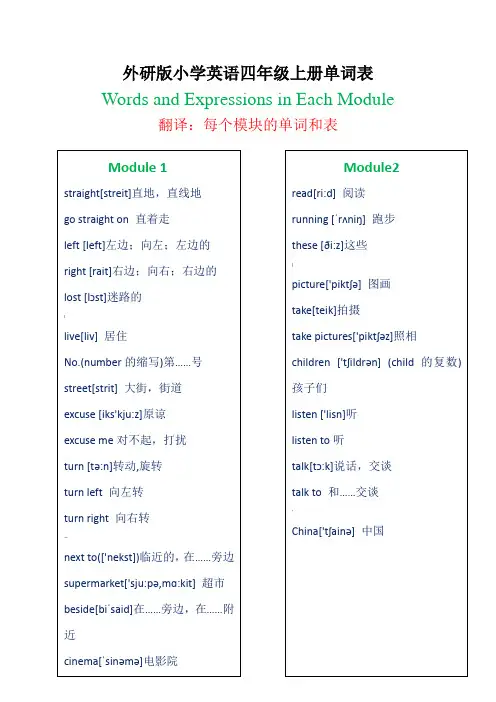 外研版小学英语四年级上册单词表

Words and Expressions in Each Module

翻译：每个模块的单词和表

Module 1

straight[streit]直地，直线地

go straight on 直着走

left [left]左边；向左；左边的

right [rait]右边；向右；右边的

lost [lɔst]迷路的

live[liv] 居住

No.(number 的缩写)第……号

street[strit] 大街，街道

excuse [iks'kju:z]原谅

excuse me 对不起，打扰

turn [tə:n]转动,旋转

turn left 向左转

turn right 向右转

next to(['nekst])临近的，在……旁边

supermarket['sju:pə,mɑ:kit] 超市

beside[biˈsaid]在……旁边，在……附近

cinema[ˈsinəmə]电影院

Module2

read[ri:d] 阅读

running [ˈrʌniŋ] 跑步

these [ði:z]这些

picture['piktʃə] 图画

take[teik]拍摄

take pictures['piktʃəz]照相

children ['tʃildrən] (child 的复数) 孩子们

listen ['lisn]听

listen to 听

talk[tɔ:k]说话，交谈

talk to 和……交谈

China['tʃainə] 中国